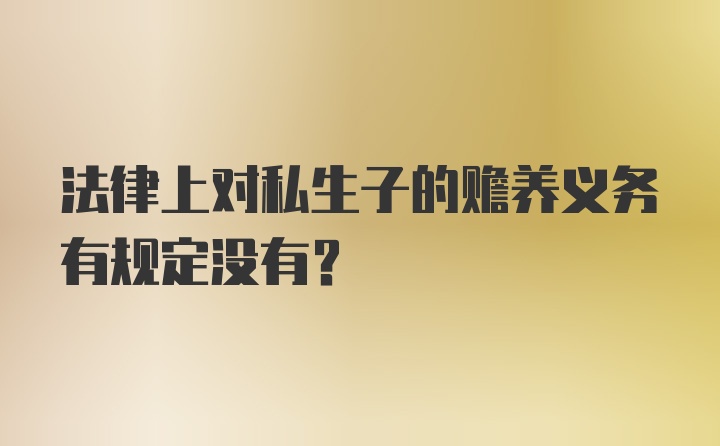 法律上对私生子的赡养义务有规定没有？